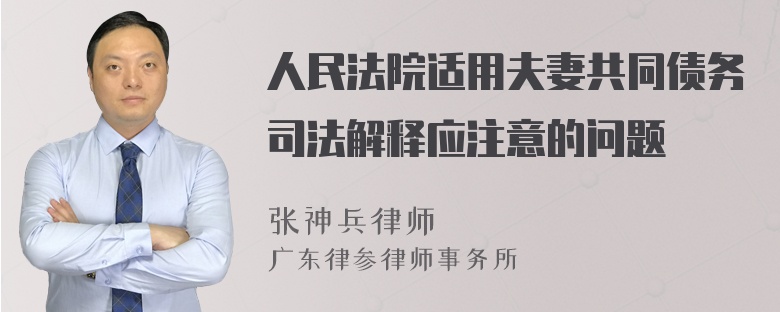 人民法院适用夫妻共同债务司法解释应注意的问题

张神兵律师
广东律参律师事务所